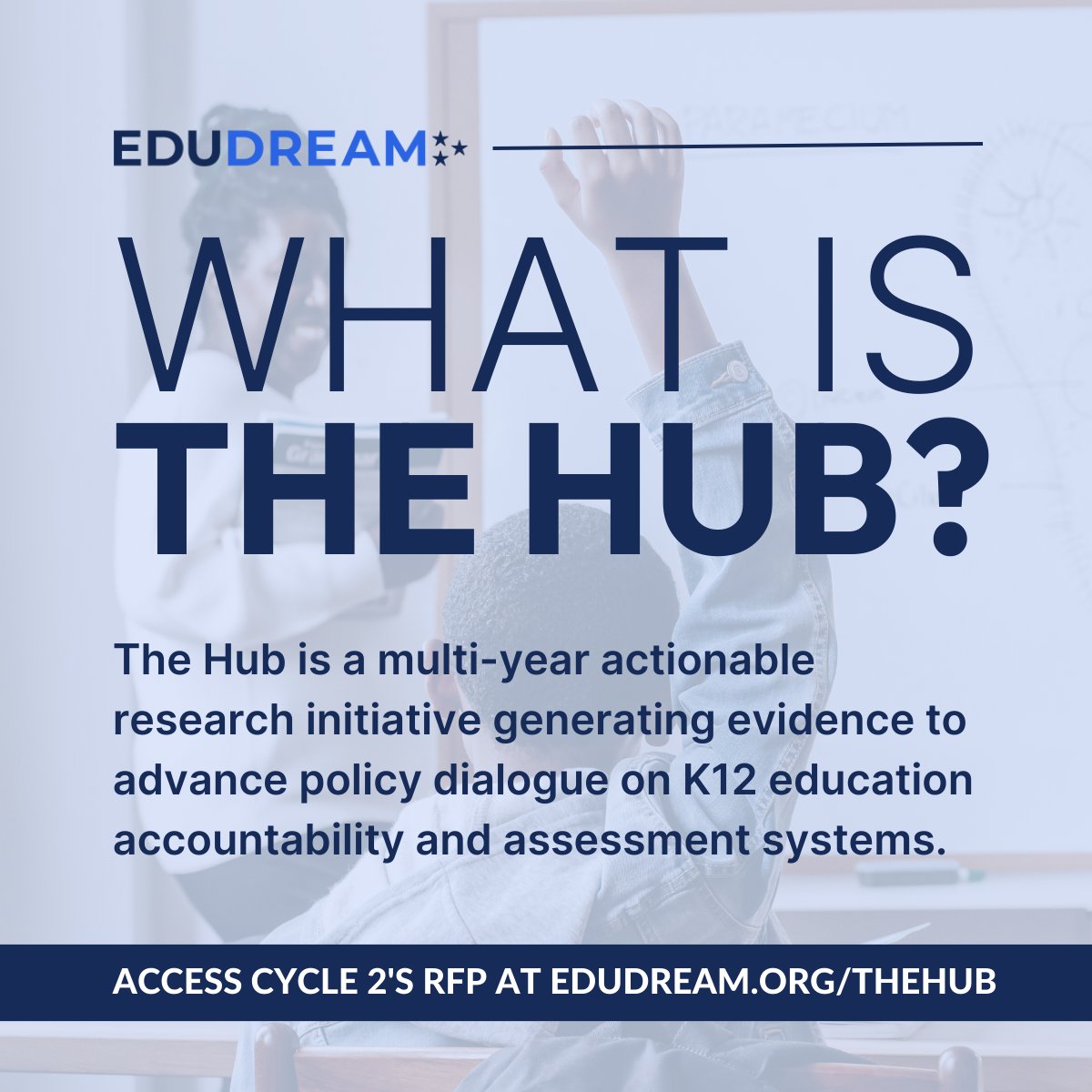 EDUDREAM

WHAT IS
THE HUB?

The Hub is a multi-year actionable research initiative generating evidence to advance policy dialogue on K12 education accountability and assessment systems.

ACCESS CYCLE 2'S RFP AT EDUDREAM.ORG/THEHUB